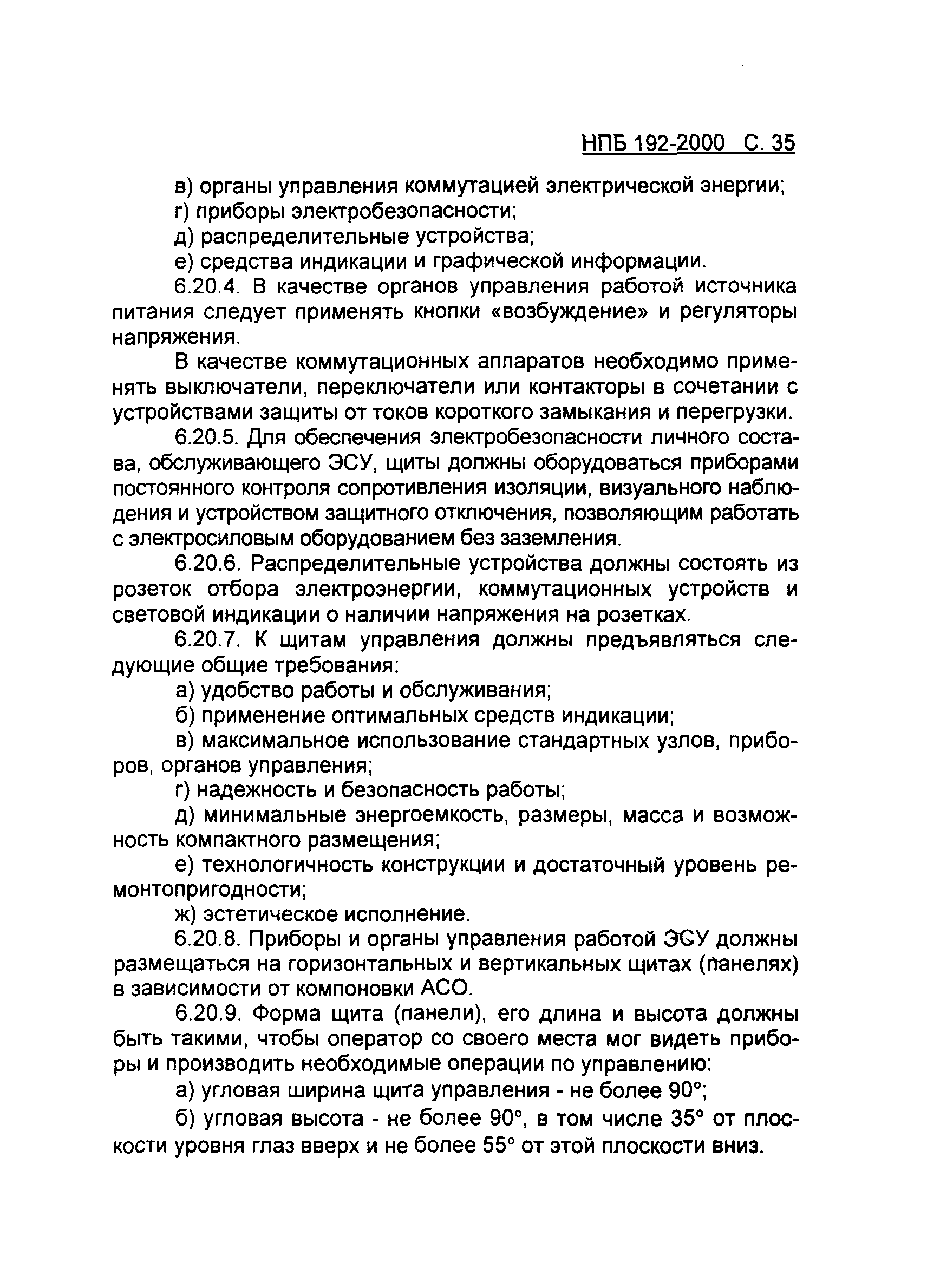 НПБ 192-2000 С. 35

в) органы управления коммутацией электрической энергии;

г) приборы электробезопасности;

д) распределительные устройства;

е) средства индикации и графической информации.

6.20.4. В качестве органов управления работой источника питания следует применять кнопки «возбуждение» и регуляторы напряжения.

В качестве коммутационных аппаратов необходимо применять выключатели, переключатели или контакторы в сочетании с устройствами защиты от токов короткого замыкания и перегрузки.

6.20.5. Для обеспечения электробезопасности личного состава, обслуживающего ЭСУ, щиты должны оборудоваться приборами постоянного контроля сопротивления изоляции, визуального наблюдения и устройством защитного отключения, позволяющим работать с электросиловым оборудованием без заземления.

6.20.6. Распределительные устройства должны состоять из розеток отбора электроэнергии, коммутационных устройств и световой индикации о наличии напряжения на розетках.

6.20.7. К щитам управления должны предъявляться следующие общие требования:

а) удобство работы и обслуживания;

б) применение оптимальных средств индикации;

в) максимальное использование стандартных узлов, приборов, органов управления;

г) надежность и безопасность работы;

д) минимальные энергоемкость, размеры, масса и возможность компактного размещения;

е) технологичность конструкции и достаточный уровень ремонтопригодности;

ж) эстетическое исполнение.

6.20.8. Приборы и органы управления работой ЭСУ должны размещаться на горизонтальных и вертикальных щитах (панелях) в зависимости от компоновки АСО.

6.20.9. Форма щита (панели), его длина и высота должны быть такими, чтобы оператор со своего места мог видеть приборы и производить необходимые операции по управлению:

а) угловая ширина щита управления - не более 90°;

б) угловая высота - не более 90°, в том числе 35° от плоскости уровня глаз вверх и не более 55° от этой плоскости вниз.